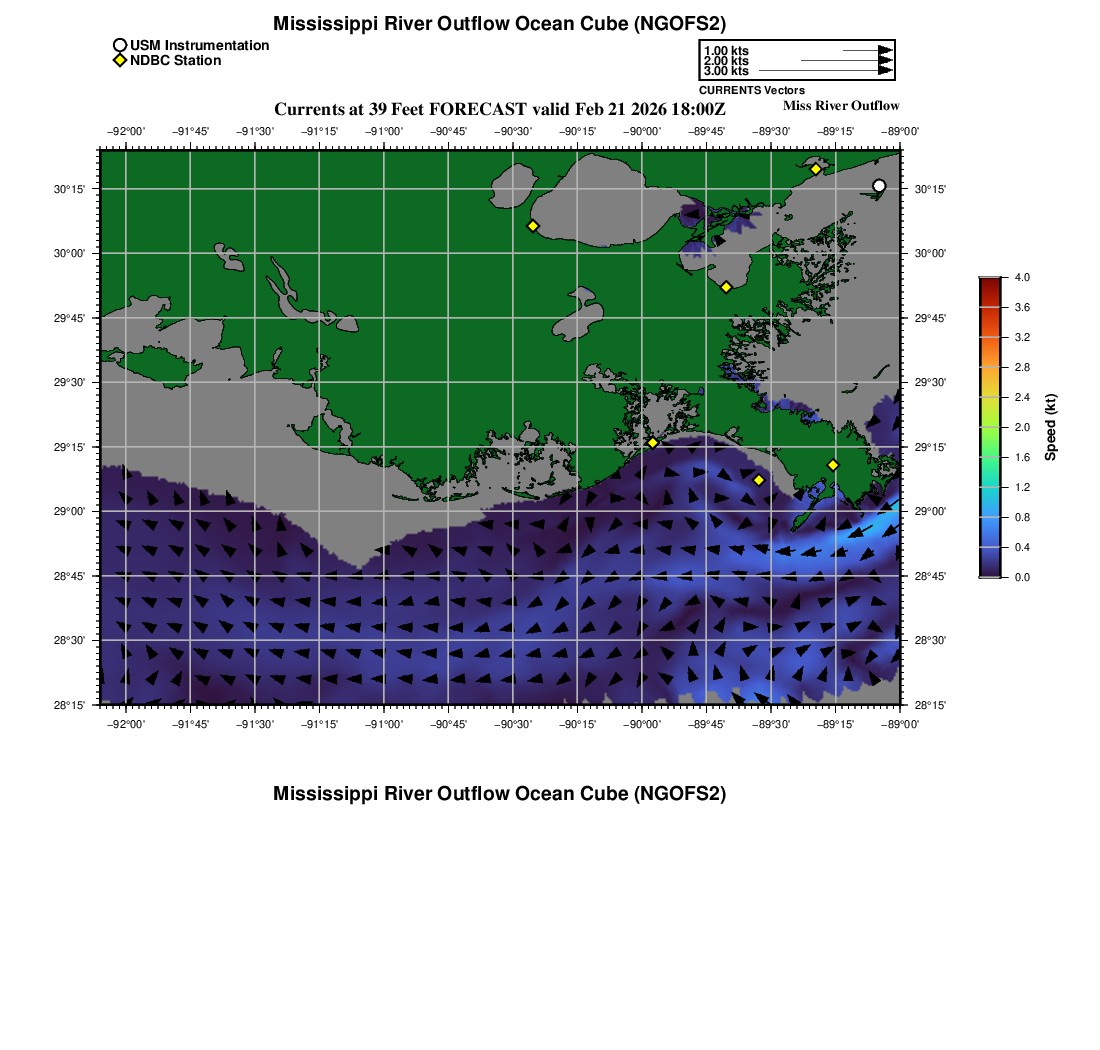 Mississippi River Outflow Ocean Cube (NGOFS2)

USM Instrumentation
NDBC Station

1.00 kts
2.00 kts
3.00 kts
CURRENTS Vectors

Currents at 39 Feet FORECAST valid Feb 21 2026 18:00Z

Miss River Outflow

−92°00' −91°45' −91°30' −91°15' −91°00' −90°45' −90°30' −90°15' −90°00' −89°45' −89°30' −89°15' −89°00'

30°15'
30°00'
29°45'
29°30'
29°15'
29°00'
28°45'
28°30'
28°15'

30°15'
30°00'
29°45'
29°30'
29°15'
29°00'
28°45'
28°30'
28°15'

−92°00' −91°45' −91°30' −91°15' −91°00' −90°45' −90°30' −90°15' −90°00' −89°45' −89°30' −89°15' −89°00'

4.0
3.6
3.2
2.8
2.4
2.0
1.6
1.2
0.8
0.4
0.0
Speed (kt)

Mississippi River Outflow Ocean Cube (NGOFS2)